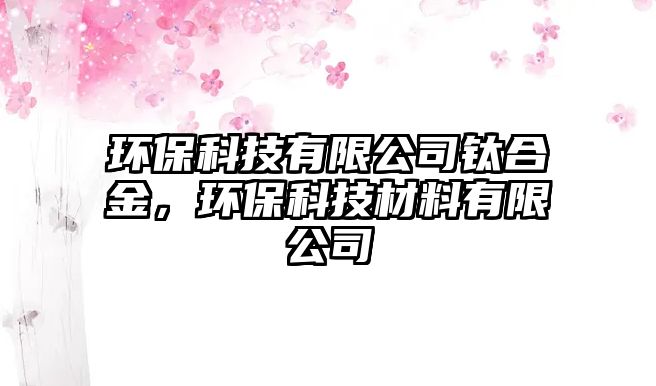 环保科技有限公司钛合金，环保科技材料有限公司